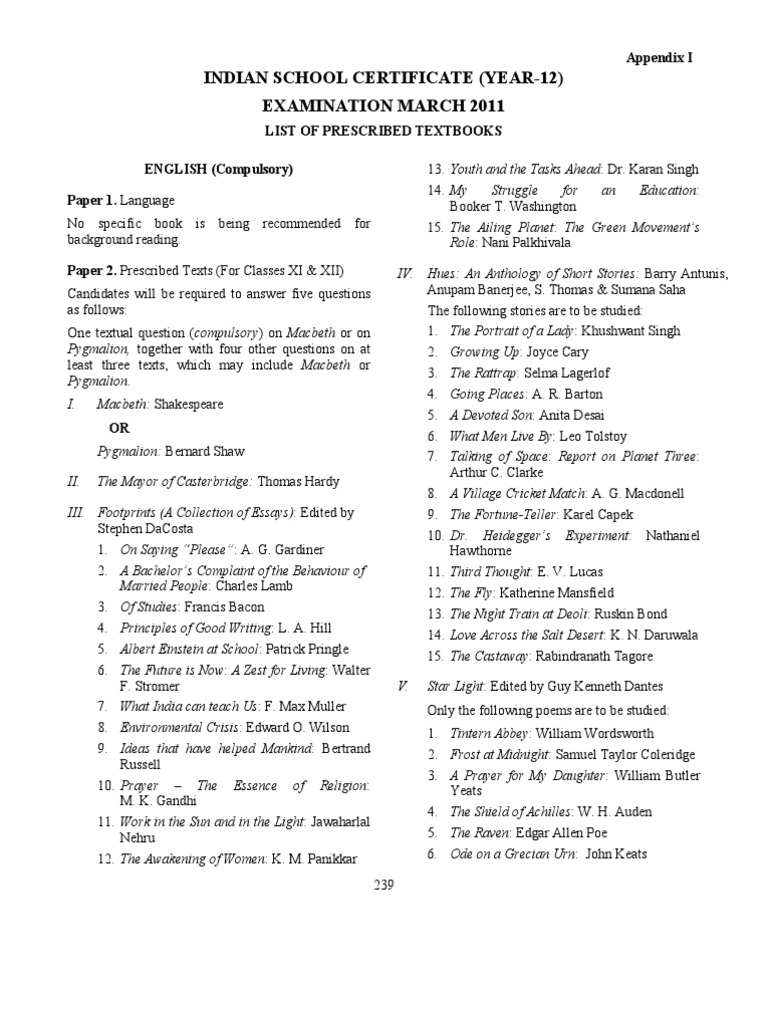 Appendix I

INDIAN SCHOOL CERTIFICATE (YEAR-12)

EXAMINATION MARCH 2011

LIST OF PRESCRIBED TEXTBOOKS

ENGLISH (Compulsory)

Paper 1. Language

No specific book is being recommended for background reading.

Paper 2. Prescribed Texts (For Classes XI & XII)

Candidates will be required to answer five questions as follows:

One textual question (compulsory) on Macbeth or on Pygmalion, together with four other questions on at least three texts, which may include Macbeth or Pygmalion.

I. Macbeth: Shakespeare

OR

Pygmalion: Bernard Shaw

II. The Mayor of Casterbridge: Thomas Hardy

III. Footprints (A Collection of Essays): Edited by Stephen DaCosta

1. On Saying "Please": A. G. Gardiner
2. A Bachelor's Complaint of the Behaviour of Married People: Charles Lamb
3. Of Studies: Francis Bacon
4. Principles of Good Writing: L. A. Hill
5. Albert Einstein at School: Patrick Pringle
6. The Future is Now: A Zest for Living: Walter F. Stromer
7. What India can teach Us: F. Max Muller
8. Environmental Crisis: Edward O. Wilson
9. Ideas that have helped Mankind: Bertrand Russell
10. Prayer – The Essence of Religion: M. K. Gandhi
11. Work in the Sun and in the Light: Jawaharlal Nehru
12. The Awakening of Women: K. M. Panikkar
13. Youth and the Tasks Ahead: Dr. Karan Singh
14. My Struggle for an Education: Booker T. Washington
15. The Ailing Planet: The Green Movement's Role: Nani Palkhivala

IV. Hues: An Anthology of Short Stories: Barry Antunis, Anupam Banerjee, S. Thomas & Sumana Saha

The following stories are to be studied:

1. The Portrait of a Lady: Khushwant Singh
2. Growing Up: Joyce Cary
3. The Rattrap: Selma Lagerlof
4. Going Places: A. R. Barton
5. A Devoted Son: Anita Desai
6. What Men Live By: Leo Tolstoy
7. Talking of Space: Report on Planet Three: Arthur C. Clarke
8. A Village Cricket Match: A. G. Macdonell
9. The Fortune-Teller: Karel Capek
10. Dr. Heidegger's Experiment: Nathaniel Hawthorne
11. Third Thought: E. V. Lucas
12. The Fly: Katherine Mansfield
13. The Night Train at Deoli: Ruskin Bond
14. Love Across the Salt Desert: K. N. Daruwala
15. The Castaway: Rabindranath Tagore

V. Star Light: Edited by Guy Kenneth Dantes

Only the following poems are to be studied:

1. Tintern Abbey: William Wordsworth
2. Frost at Midnight: Samuel Taylor Coleridge
3. A Prayer for My Daughter: William Butler Yeats
4. The Shield of Achilles: W. H. Auden
5. The Raven: Edgar Allen Poe
6. Ode on a Grecian Urn: John Keats

239